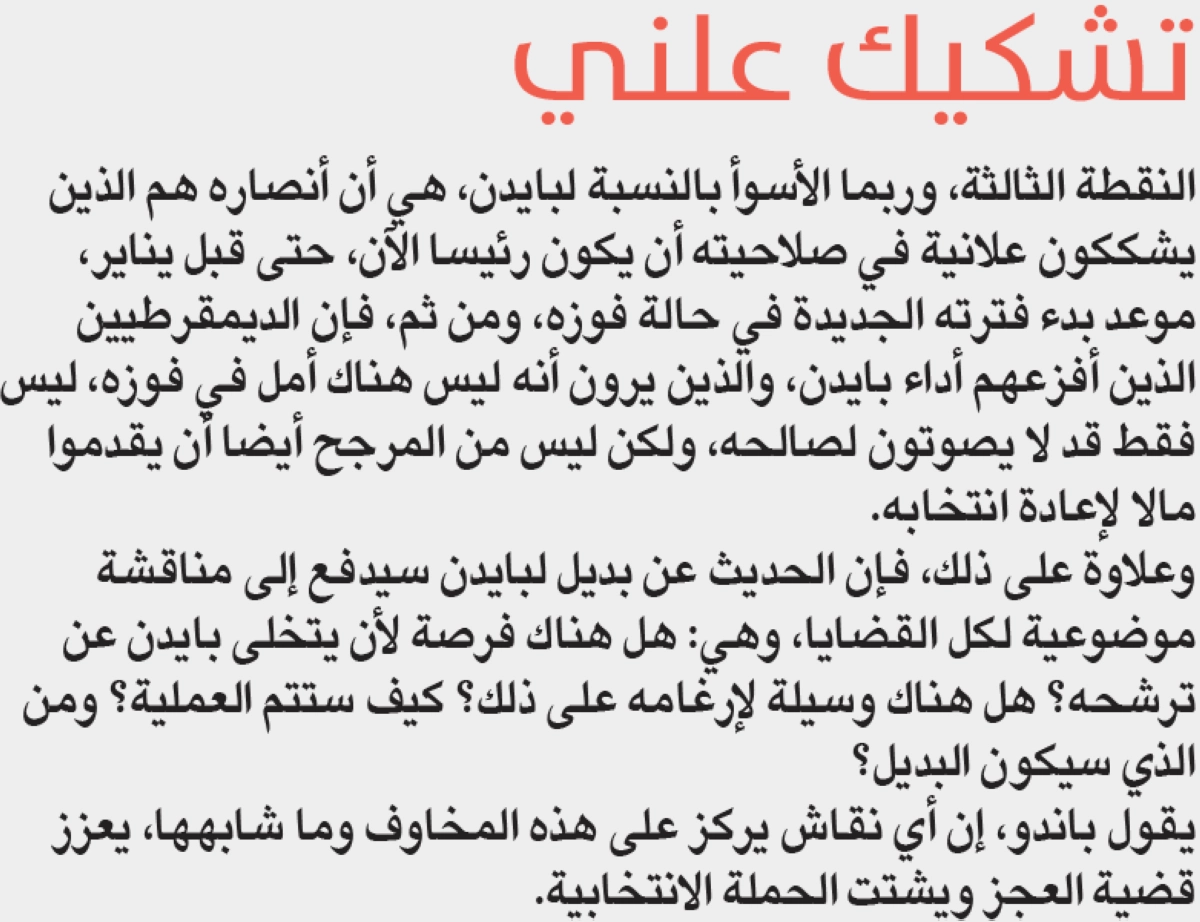 تشكيك علني

النقطة الثالثة، وربما الأسوأ بالنسبة لبايدن، هي أن أنصاره هم الذين يشككون علانية في صلاحيته أن يكون رئيسا الآن، حتى قبل يناير، موعد بدء فترته الجديدة في حالة فوزه، ومن ثم، فإن الديمقرطيين الذين أفزعهم أداء بايدن، والذين يرون أنه ليس هناك أمل في فوزه، ليس فقط قد لا يصوتون لصالحه، ولكن ليس من المرجح أيضا أن يقدموا مالا لإعادة انتخابه.

وعلاوة على ذلك، فإن الحديث عن بديل لبايدن سيدفع إلى مناقشة موضوعية لكل القضايا، وهي: هل هناك فرصة لأن يتخلى بايدن عن ترشحه؟ هل هناك وسيلة لإرغامه على ذلك؟ كيف ستتم العملية؟ ومن الذي سيكون البديل؟

يقول باندو، إن أي نقاش يركز على هذه المخاوف وما شابهها، يعزز قضية العجز ويشتت الحملة الانتخابية.